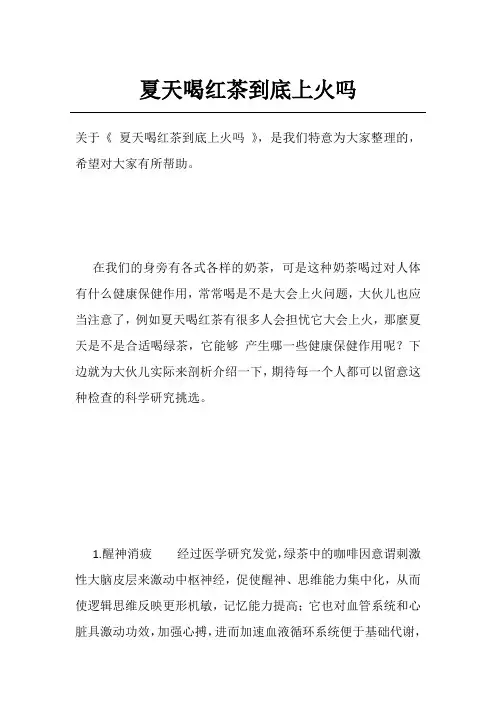 夏天喝红茶到底上火吗

关于《 夏天喝红茶到底上火吗 》，是我们特意为大家整理的，希望对大家有所帮助。

在我们的身旁有各式各样的奶茶，可是这种奶茶喝过对人体有什么健康保健作用，常常喝是不是大会上火问题，大伙儿也应当注意了，例如夏天喝红茶有很多人会担忧它大会上火，那麼夏天是不是合适喝绿茶，它能够 产生哪一些健康保健作用呢？下边就为大伙儿实际来剖析介绍一下，期待每一个人都可以留意这种检查的科学研究挑选。

1.醒神消疲　　经过医学研究发觉，绿茶中的咖啡因意谓刺激性大脑皮层来激动中枢神经，促使醒神、思维能力集中化，从而使逻辑思维反映更形机敏，记忆能力提高；它也对血管系统和心脏具激动功效，加强心搏，进而加速血液循环系统便于基础代谢，